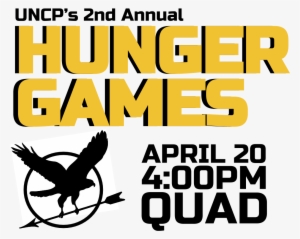 UNCP's 2nd Annual
HUNGER GAMES

APRIL 20
4:00PM
QUAD